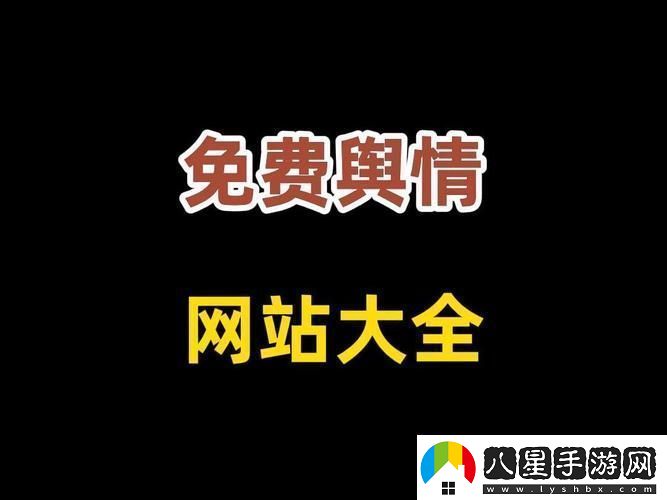 免费舆情

网站大全

八星手游网
www.lyshbx.com